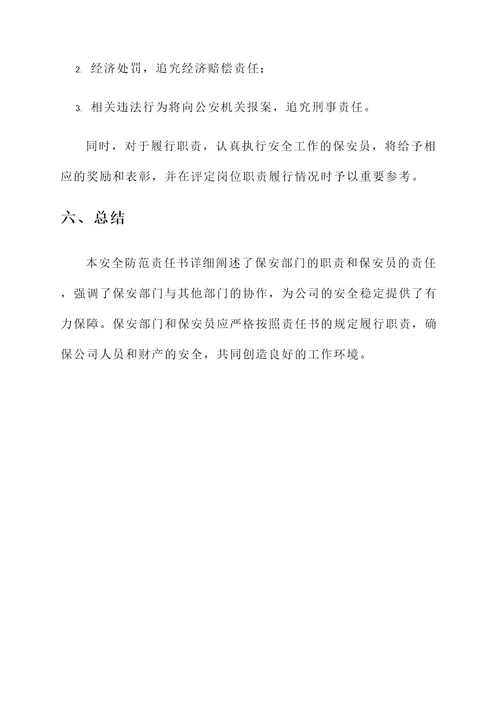 2. 经济处罚，追究经济赔偿责任；

3. 相关违法行为将向公安机关报案，追究刑事责任。

同时，对于履行职责，认真执行安全工作的保安员，将给予相应的奖励和表彰，并在评定岗位职责履行情况时予以重要参考。

六、总结

本安全防范责任书详细阐述了保安部门的职责和保安员的责任，强调了保安部门与其他部门的协作，为公司的安全稳定提供了有力保障。保安部门和保安员应严格按照责任书的规定履行职责，确保公司人员和财产的安全，共同创造良好的工作环境。